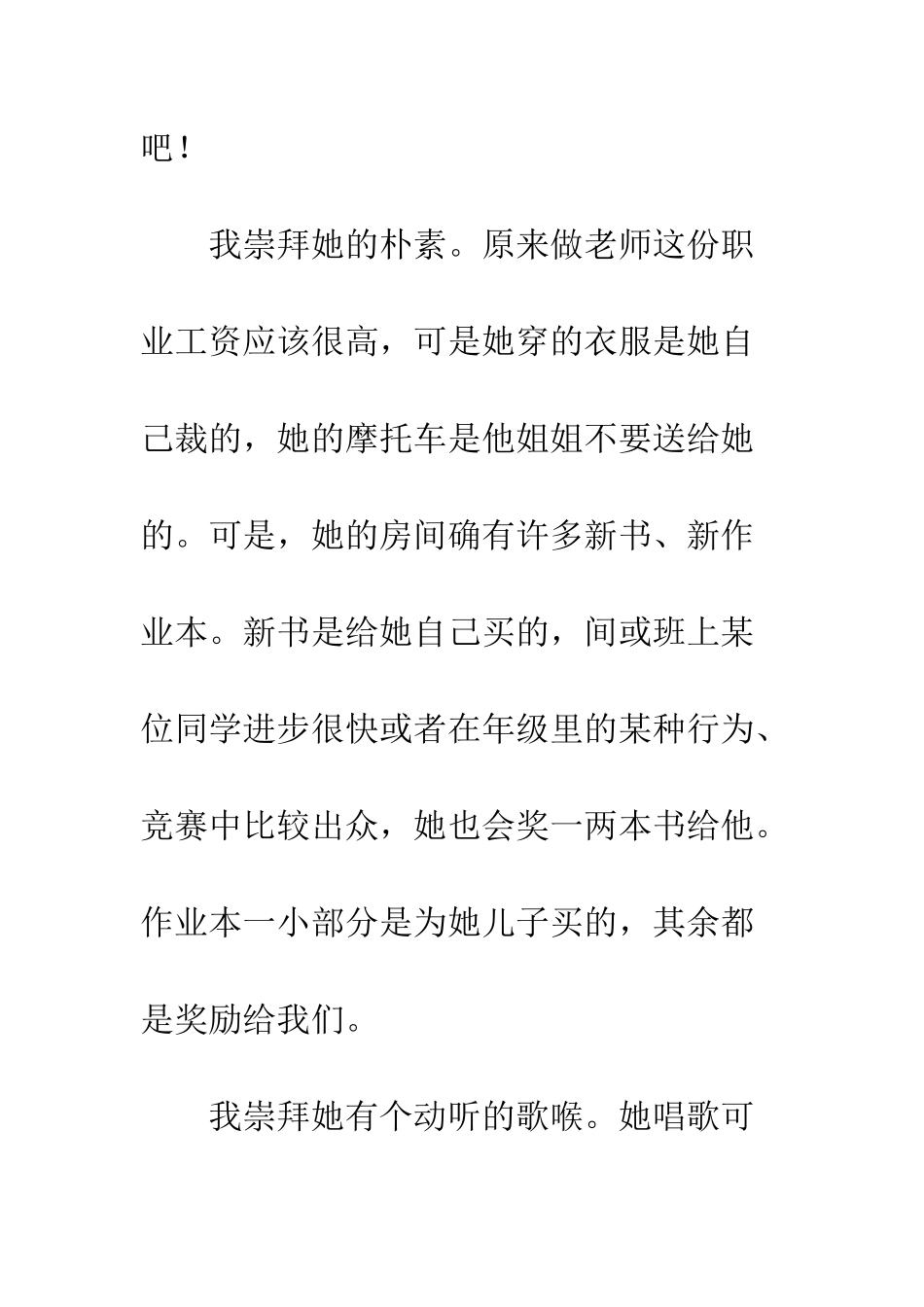 吧！

我崇拜她的朴素。原来做老师这份职业工资应该很高，可是她穿的衣服是她自己裁的，她的摩托车是他姐姐不要送给她的。可是，她的房间确有许多新书、新作业本。新书是给她自己买的，间或班上某位同学进步很快或者在年级里的某种行为、竞赛中比较出众，她也会奖一两本书给他。作业本一小部分是为她儿子买的，其余都是奖励给我们。

我崇拜她有个动听的歌喉。她唱歌可